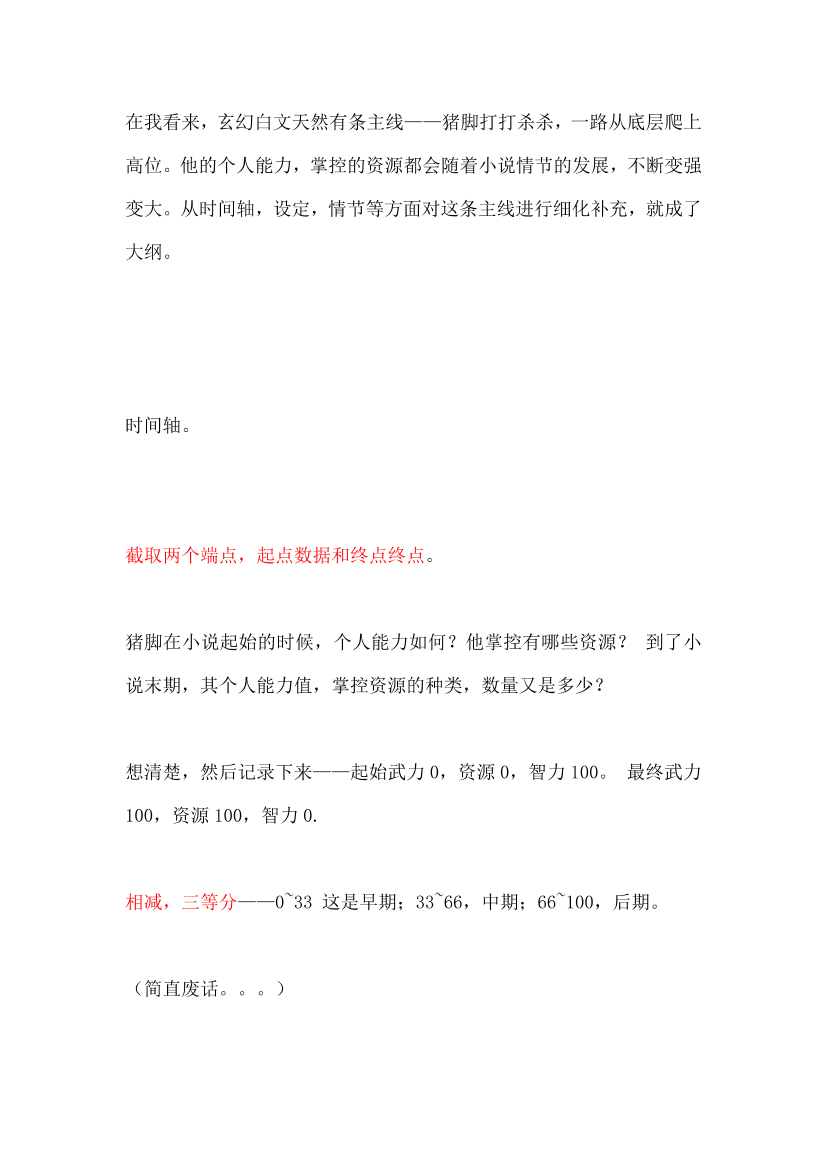 在我看来，玄幻白文天然有条主线——猪脚打打杀杀，一路从底层爬上高位。他的个人能力，掌控的资源都会随着小说情节的发展，不断变强变大。从时间轴，设定，情节等方面对这条主线进行细化补充，就成了大纲。

时间轴。

截取两个端点，起点数据和终点终点。

猪脚在小说起始的时候，个人能力如何？他掌控有哪些资源？ 到了小说末期，其个人能力值，掌控资源的种类，数量又是多少？

想清楚，然后记录下来——起始武力 0，资源 0，智力 100。 最终武力 100，资源 100，智力 0.

相减，三等分——0~33 这是早期；33~66，中期；66~100，后期。

（简直废话。。。）